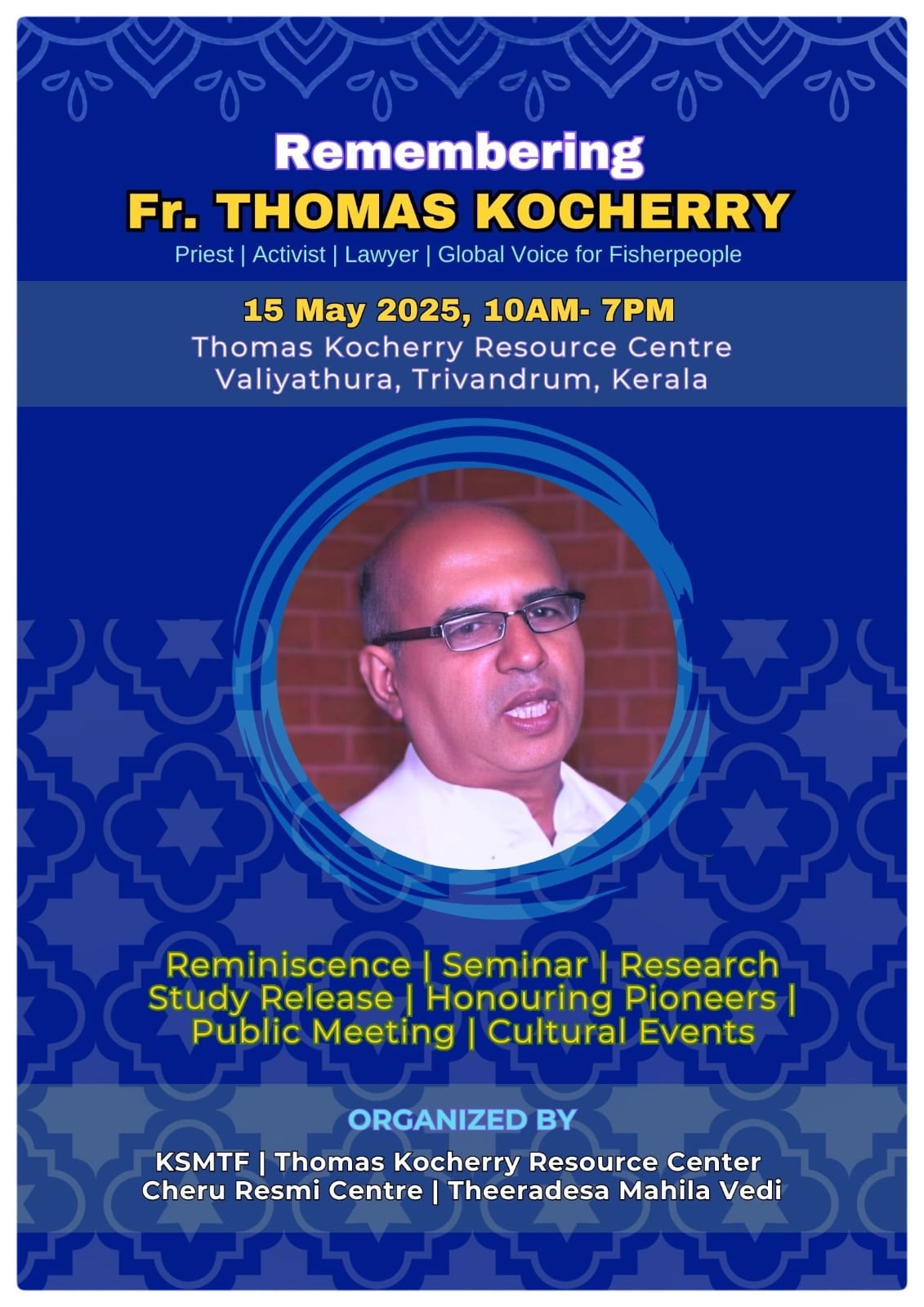 Remembering
Fr. THOMAS KOCHERRY
Priest | Activist | Lawyer | Global Voice for Fisherpeople

15 May 2025, 10AM- 7PM
Thomas Kocherry Resource Centre
Valiyathura, Trivandrum, Kerala

Reminiscence | Seminar | Research Study Release | Honouring Pioneers | Public Meeting | Cultural Events

ORGANIZED BY
KSMTF | Thomas Kocherry Resource Center
Cheru Resmi Centre | Theeradesa Mahila Vedi